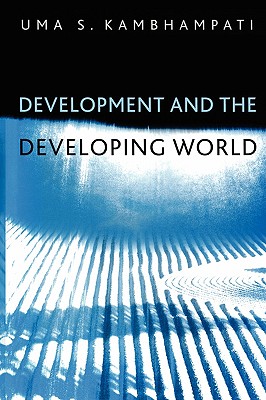 UMA S. KAMBHAMPATI

DEVELOPMENT AND THE DEVELOPING WORLD